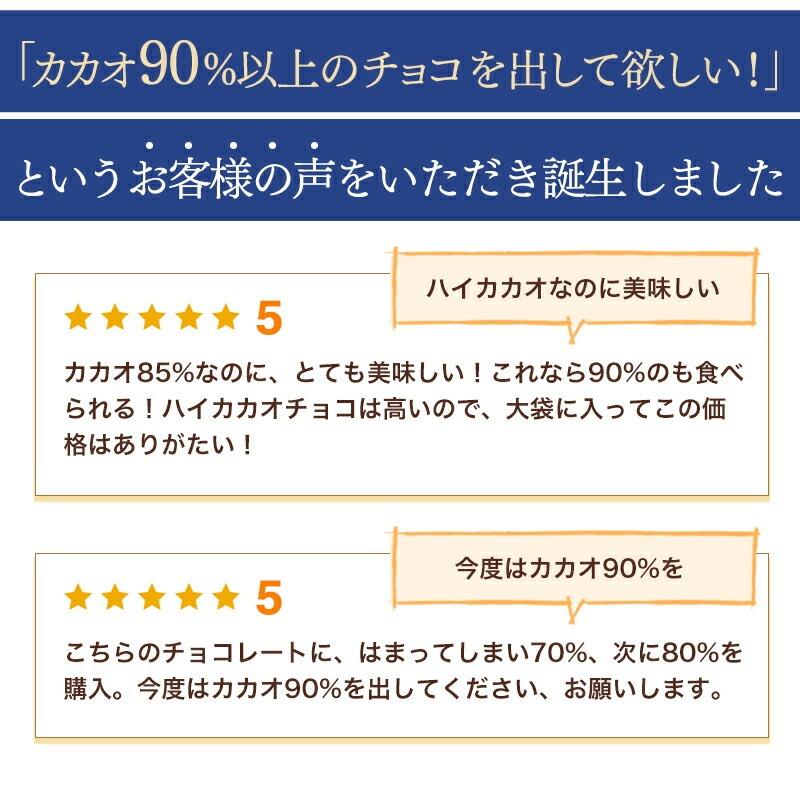 「カカオ90%以上のチョコを出して欲しい！」

というお客様の声をいただき誕生しました

ハイカカオなのに美味しい

★★★★★ 5

カカオ85%なのに、とても美味しい！これなら90%のも食べられる！ハイカカオチョコは高いので、大袋に入ってこの価格はありがたい！

今度はカカオ90%を

★★★★★ 5

こちらのチョコレートに、はまってしまい70%、次に80%を購入。今度はカカオ90%を出してください、お願いします。